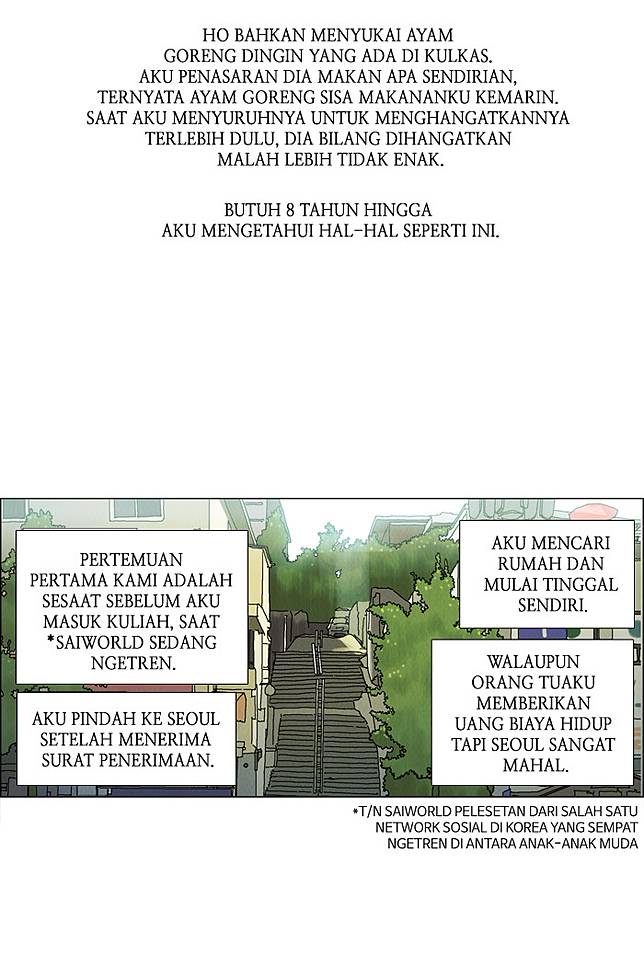 HO BAHKAN MENYUKAI AYAM GORENG DINGIN YANG ADA DI KULKAS. AKU PENASARAN DIA MAKAN APA SENDIRIAN, TERNYATA AYAM GORENG SISA MAKANANKU KEMARIN. SAAT AKU MENYURUHNYA UNTUK MENGHANGATKANNYA TERLEBIH DULU, DIA BILANG DIHANGATKAN MALAH LEBIH TIDAK ENAK.

BUTUH 8 TAHUN HINGGA AKU MENGETAHUI HAL-HAL SEPERTI INI.

PERTEMUAN PERTAMA KAMI ADALAH SESAAT SEBELUM AKU MASUK KULIAH, SAAT *SAIWORLD SEDANG NGETREN.

AKU PINDAH KE SEOUL SETELAH MENERIMA SURAT PENERIMAAN.

AKU MENCARI RUMAH DAN MULAI TINGGAL SENDIRI.

WALAUPUN ORANG TUAKU MEMBERIKAN UANG BIAYA HIDUP TAPI SEOUL SANGAT MAHAL.

*T/N SAIWORLD PELESETAN DARI SALAH SATU NETWORK SOSIAL DI KOREA YANG SEMPAT NGETREN DI ANTARA ANAK-ANAK MUDA